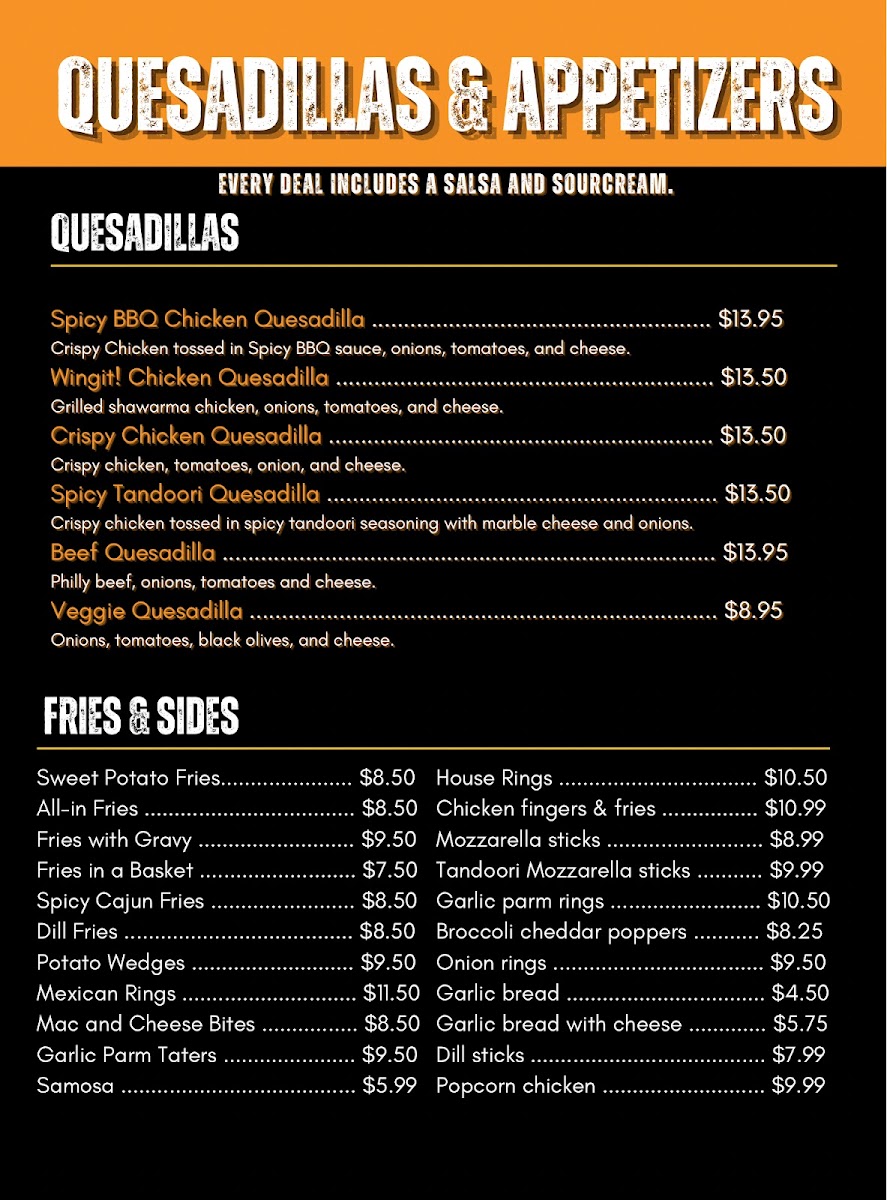 QUESADILLAS & APPETIZERS

EVERY DEAL INCLUDES A SALSA AND SOURCREAM.

QUESADILLAS

Spicy BBQ Chicken Quesadilla $13.95
Crispy Chicken tossed in Spicy BBQ sauce, onions, tomatoes, and cheese.

Wingit! Chicken Quesadilla $13.50
Grilled shawarma chicken, onions, tomatoes, and cheese.

Crispy Chicken Quesadilla $13.50
Crispy chicken, tomatoes, onion, and cheese.

Spicy Tandoori Quesadilla $13.50
Crispy chicken tossed in spicy tandoori seasoning with marble cheese and onions.

Beef Quesadilla $13.95
Philly beef, onions, tomatoes and cheese.

Veggie Quesadilla $8.95
Onions, tomatoes, black olives, and cheese.

FRIES & SIDES

Sweet Potato Fries $8.50
All-in Fries $8.50
Fries with Gravy $9.50
Fries in a Basket $7.50
Spicy Cajun Fries $8.50
Dill Fries $8.50
Potato Wedges $9.50
Mexican Rings $11.50
Mac and Cheese Bites $8.50
Garlic Parm Taters $9.50
Samosa $5.99

House Rings $10.50
Chicken fingers & fries $10.99
Mozzarella sticks $8.99
Tandoori Mozzarella sticks $9.99
Garlic parm rings $10.50
Broccoli cheddar poppers $8.25
Onion rings $9.50
Garlic bread $4.50
Garlic bread with cheese $5.75
Dill sticks $7.99
Popcorn chicken $9.99